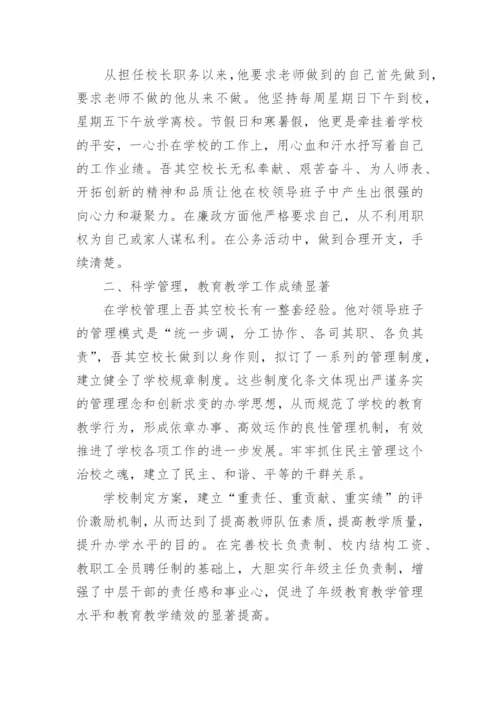 从担任校长职务以来，他要求老师做到的自己首先做到，要求老师不做的他从来不做。他坚持每周星期日下午到校，星期五下午放学离校。节假日和寒暑假，他更是牵挂着学校的平安，一心扑在学校的工作上，用心血和汗水抒写着自己的工作业绩。吾其空校长无私奉献、艰苦奋斗、为人师表、开拓创新的精神和品质让他在校领导班子中产生出很强的向心力和凝聚力。在廉政方面他严格要求自己，从不利用职权为自己或家人谋私利。在公务活动中，做到合理开支，手续清楚。

二、科学管理，教育教学工作成绩显著

在学校管理上吾其空校长有一整套经验。他对领导班子的管理模式是“统一步调，分工协作、各司其职、各负其责”，吾其空校长做到以身作则，拟订了一系列的管理制度，建立健全了学校规章制度。这些制度化条文体现出严谨务实的管理理念和创新求变的办学思想，从而规范了学校的教育教学行为，形成依章办事、高效运作的良性管理机制，有效推进了学校各项工作的进一步发展。牢牢抓住民主管理这个治校之魂，建立了民主、和谐、平等的干群关系。

学校制定方案，建立“重责任、重贡献、重实绩”的评价激励机制，从而达到了提高教师队伍素质，提高教学质量，提升办学水平的目的。在完善校长负责制、校内结构工资、教职工全员聘任制的基础上，大胆实行年级主任负责制，增强了中层干部的责任感和事业心，促进了年级教育教学管理水平和教育教学绩效的显著提高。